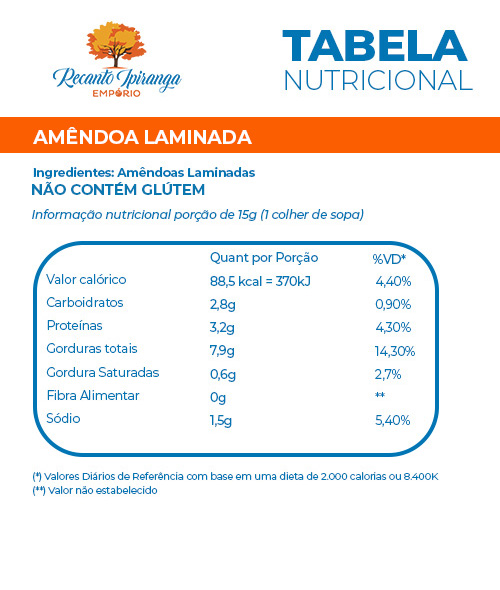 Recanto Ipiranga
EMPÓRIO

TABELA
NUTRICIONAL

AMÊNDOA LAMINADA

Ingredientes: Amêndoas Laminadas
NÃO CONTÉM GLÚTEM

Informação nutricional porção de 15g (1 colher de sopa)

| | Quant por Porção | %VD* |
|---|---|---|
| Valor calórico | 88,5 kcal = 370kJ | 4,40% |
| Carboidratos | 2,8g | 0,90% |
| Proteínas | 3,2g | 4,30% |
| Gorduras totais | 7,9g | 14,30% |
| Gordura Saturadas | 0,6g | 2,7% |
| Fibra Alimentar | 0g | ** |
| Sódio | 1,5g | 5,40% |

(*) Valores Diários de Referência com base em uma dieta de 2.000 calorias ou 8.400K
(**) Valor não estabelecido